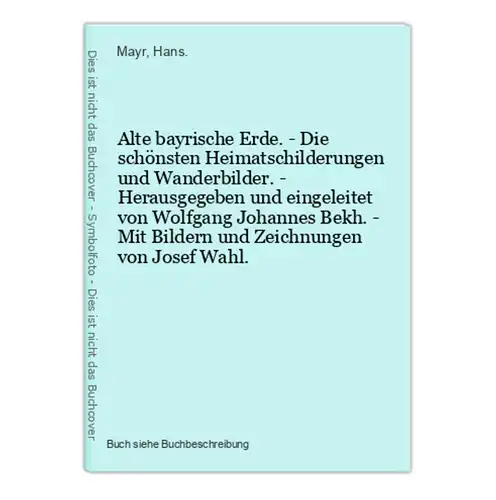 Dies ist nicht das Buchcover - Symbolfoto - Dies ist nicht das Buchcover

Mayr, Hans.

Alte bayrische Erde. - Die schönsten Heimatschilderungen und Wanderbilder. - Herausgegeben und eingeleitet von Wolfgang Johannes Bekh. - Mit Bildern und Zeichnungen von Josef Wahl.

Buch siehe Buchbeschreibung